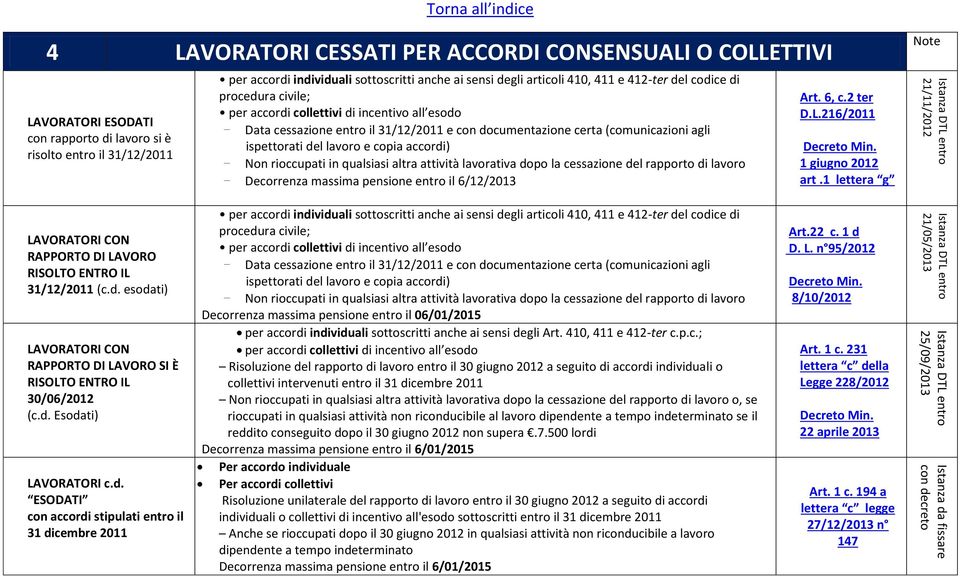 Torna all'indice

| 4 | LAVORATORI CESSATI PER ACCORDI CONSENSUALI O COLLETTIVI | | Note |
|---|---|---|---|
| LAVORATORI ESODATI con rapporto di lavoro si è risolto entro il 31/12/2011 | • per accordi individuali sottoscritti anche ai sensi degli articoli 410, 411 e 412-ter del codice di procedura civile; • per accordi collettivi di incentivo all'esodo − Data cessazione entro il 31/12/2011 e con documentazione certa (comunicazioni agli ispettorati del lavoro e copia accordi) − Non rioccupati in qualsiasi altra attività lavorativa dopo la cessazione del rapporto di lavoro − Decorrenza massima pensione entro il 6/12/2013 | Art. 6, c.2 ter D.L.216/2011 Decreto Min. 1 giugno 2012 art .1 lettera "g" | Istanza DTL entro 21/11/2012 |
| LAVORATORI CON RAPPORTO DI LAVORO RISOLTO ENTRO IL 31/12/2011 (c.d. esodati) | • per accordi individuali sottoscritti anche ai sensi degli articoli 410, 411 e 412-ter del codice di procedura civile; • per accordi collettivi di incentivo all'esodo − Data cessazione entro il 31/12/2011 e con documentazione certa (comunicazioni agli ispettorati del lavoro e copia accordi) − Non rioccupati in qualsiasi altra attività lavorativa dopo la cessazione del rapporto di lavoro Decorrenza massima pensione entro il 06/01/2015 | Art.22 c. 1 d D. L. n°95/2012 Decreto Min. 8/10/2012 | Istanza DTL entro 21/05/2013 |
| LAVORATORI CON RAPPORTO DI LAVORO SI È RISOLTO ENTRO IL 30/06/2012 (c.d. Esodati) | • per accordi individuali sottoscritti anche ai sensi degli Art. 410, 411 e 412-ter c.p.c.; • per accordi collettivi di incentivo all'esodo – Risoluzione del rapporto di lavoro entro il 30 giugno 2012 a seguito di accordi individuali o collettivi intervenuti entro il 31 dicembre 2011 – Non rioccupati in qualsiasi altra attività lavorativa dopo la cessazione del rapporto di lavoro o, se rioccupati in qualsiasi attività non riconducibile al lavoro dipendente a tempo indeterminato se il reddito conseguito dopo il 30 giugno 2012 non supera €.7.500 lordi Decorrenza massima pensione entro il 6/01/2015 | Art. 1 c. 231 lettera "c" della Legge 228/2012 Decreto Min. 22 aprile 2013 | Istanza DTL entro 25/09/2013 |
| LAVORATORI c.d. "ESODATI" con accordi stipulati entro il 31 dicembre 2011 | • Per accordo individuale • Per accordi collettivi Risoluzione unilaterale del rapporto di lavoro entro il 30 giugno 2012 a seguito di accordi individuali o collettivi di incentivo all'esodo sottoscritti entro il 31 dicembre 2011 – Anche se rioccupati dopo il 30 giugno 2012 in qualsiasi attività non riconducibile a lavoro dipendente a tempo indeterminato Decorrenza massima pensione entro il 6/01/2015 | Art. 1 c. 194 a lettera "c" legge 27/12/2013 n° 147 | Istanza da fissare con decreto |